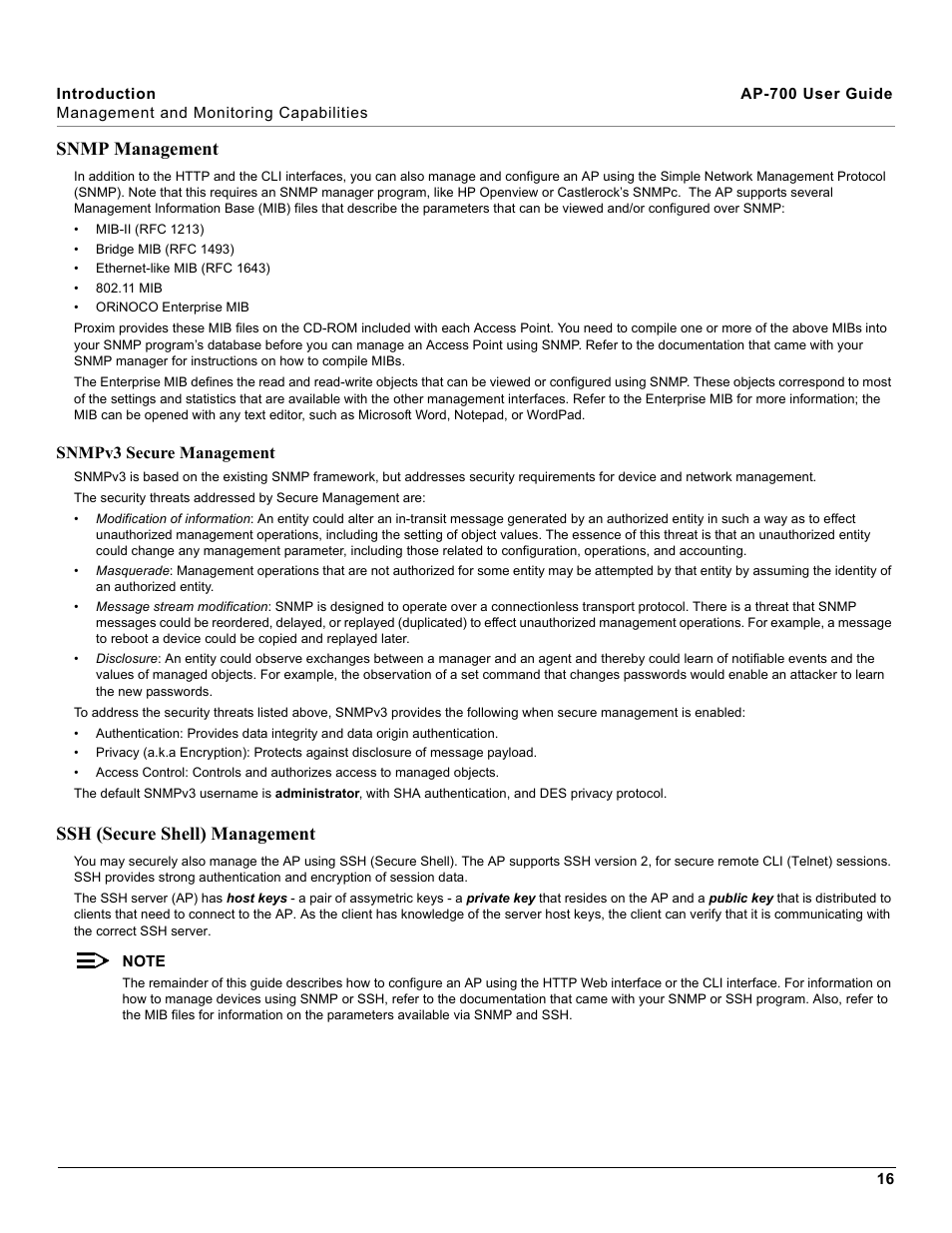 Introduction
Management and Monitoring Capabilities

AP-700 User Guide

SNMP Management

In addition to the HTTP and the CLI interfaces, you can also manage and configure an AP using the Simple Network Management Protocol (SNMP). Note that this requires an SNMP manager program, like HP Openview or Castlerock's SNMPc. The AP supports several Management Information Base (MIB) files that describe the parameters that can be viewed and/or configured over SNMP:

• MIB-II (RFC 1213)
• Bridge MIB (RFC 1493)
• Ethernet-like MIB (RFC 1643)
• 802.11 MIB
• ORiNOCO Enterprise MIB

Proxim provides these MIB files on the CD-ROM included with each Access Point. You need to compile one or more of the above MIBs into your SNMP program's database before you can manage an Access Point using SNMP. Refer to the documentation that came with your SNMP manager for instructions on how to compile MIBs.

The Enterprise MIB defines the read and read-write objects that can be viewed or configured using SNMP. These objects correspond to most of the settings and statistics that are available with the other management interfaces. Refer to the Enterprise MIB for more information; the MIB can be opened with any text editor, such as Microsoft Word, Notepad, or WordPad.

SNMPv3 Secure Management

SNMPv3 is based on the existing SNMP framework, but addresses security requirements for device and network management.

The security threats addressed by Secure Management are:

• Modification of information: An entity could alter an in-transit message generated by an authorized entity in such a way as to effect unauthorized management operations, including the setting of object values. The essence of this threat is that an unauthorized entity could change any management parameter, including those related to configuration, operations, and accounting.
• Masquerade: Management operations that are not authorized for some entity may be attempted by that entity by assuming the identity of an authorized entity.
• Message stream modification: SNMP is designed to operate over a connectionless transport protocol. There is a threat that SNMP messages could be reordered, delayed, or replayed (duplicated) to effect unauthorized management operations. For example, a message to reboot a device could be copied and replayed later.
• Disclosure: An entity could observe exchanges between a manager and an agent and thereby could learn of notifiable events and the values of managed objects. For example, the observation of a set command that changes passwords would enable an attacker to learn the new passwords.

To address the security threats listed above, SNMPv3 provides the following when secure management is enabled:

• Authentication: Provides data integrity and data origin authentication.
• Privacy (a.k.a Encryption): Protects against disclosure of message payload.
• Access Control: Controls and authorizes access to managed objects.

The default SNMPv3 username is administrator, with SHA authentication, and DES privacy protocol.

SSH (Secure Shell) Management

You may securely also manage the AP using SSH (Secure Shell). The AP supports SSH version 2, for secure remote CLI (Telnet) sessions. SSH provides strong authentication and encryption of session data.

The SSH server (AP) has host keys - a pair of assymetric keys - a private key that resides on the AP and a public key that is distributed to clients that need to connect to the AP. As the client has knowledge of the server host keys, the client can verify that it is communicating with the correct SSH server.

NOTE
The remainder of this guide describes how to configure an AP using the HTTP Web interface or the CLI interface. For information on how to manage devices using SNMP or SSH, refer to the documentation that came with your SNMP or SSH program. Also, refer to the MIB files for information on the parameters available via SNMP and SSH.

16